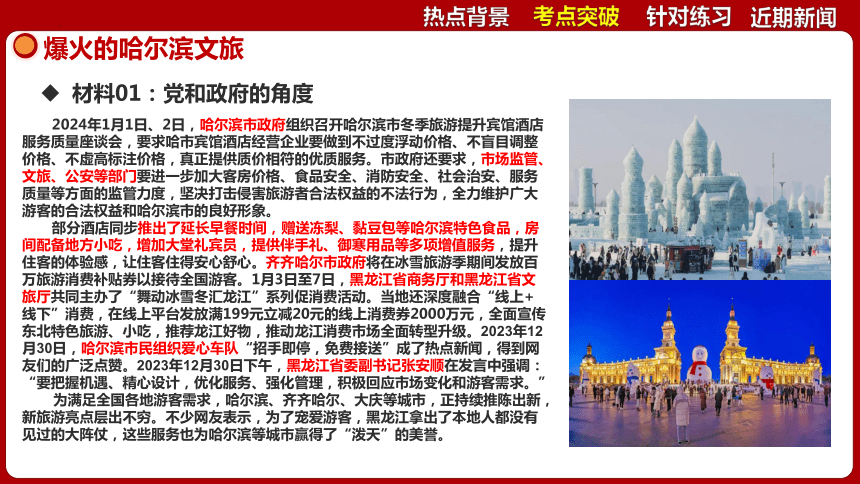 热点背景　考点突破　针对练习　近期新闻

爆火的哈尔滨文旅

◆ 材料01：党和政府的角度

2024年1月1日、2日，哈尔滨市政府组织召开哈尔滨市冬季旅游提升宾馆酒店服务质量座谈会，要求哈市宾馆酒店经营企业要做到不过度浮动价格、不盲目调整价格、不虚高标注价格，真正提供质价相符的优质服务。市政府还要求，市场监管、文旅、公安等部门要进一步加大客房价格、食品安全、消防安全、社会治安、服务质量等方面的监管力度，坚决打击侵害旅游者合法权益的不法行为，全力维护广大游客的合法权益和哈尔滨市的良好形象。

部分酒店同步推出了延长早餐时间，赠送冻梨、黏豆包等哈尔滨特色食品，房间配备地方小吃，增加大堂礼宾员，提供伴手礼、御寒用品等多项增值服务，提升住客的体验感，让住客住得安心舒心。齐齐哈尔市政府将在冰雪旅游季期间发放百万旅游消费补贴券以接待全国游客。1月3日至7日，黑龙江省商务厅和黑龙江省文旅厅共同主办了“舞动冰雪冬汇龙江”系列促消费活动。当地还深度融合“线上+线下”消费，在线上平台发放满199元立减20元的线上消费券2000万元，全面宣传东北特色旅游、小吃，推荐龙江好物，推动龙江消费市场全面转型升级。2023年12月30日，哈尔滨市民组织爱心车队“招手即停，免费接送”成了热点新闻，得到网友们的广泛点赞。2023年12月30日下午，黑龙江省委副书记张安顺在发言中强调：“要把握机遇、精心设计，优化服务、强化管理，积极回应市场变化和游客需求。”

为满足全国各地游客需求，哈尔滨、齐齐哈尔、大庆等城市，正持续推陈出新，新旅游亮点层出不穷。不少网友表示，为了宠爱游客，黑龙江拿出了本地人都没有见过的大阵仗，这些服务也为哈尔滨等城市赢得了“泼天”的美誉。